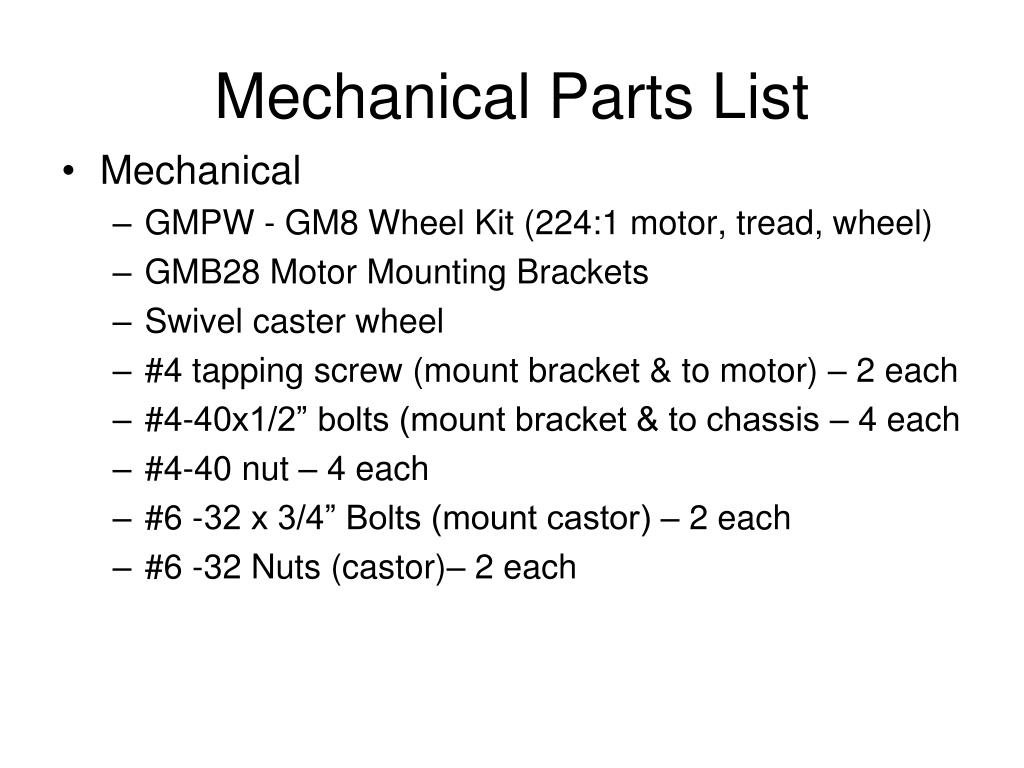 Mechanical Parts List

• Mechanical
  – GMPW - GM8 Wheel Kit (224:1 motor, tread, wheel)
  – GMB28 Motor Mounting Brackets
  – Swivel caster wheel
  – #4 tapping screw (mount bracket & to motor) – 2 each
  – #4-40x1/2” bolts (mount bracket & to chassis – 4 each
  – #4-40 nut – 4 each
  – #6 -32 x 3/4” Bolts (mount castor) – 2 each
  – #6 -32 Nuts (castor)– 2 each